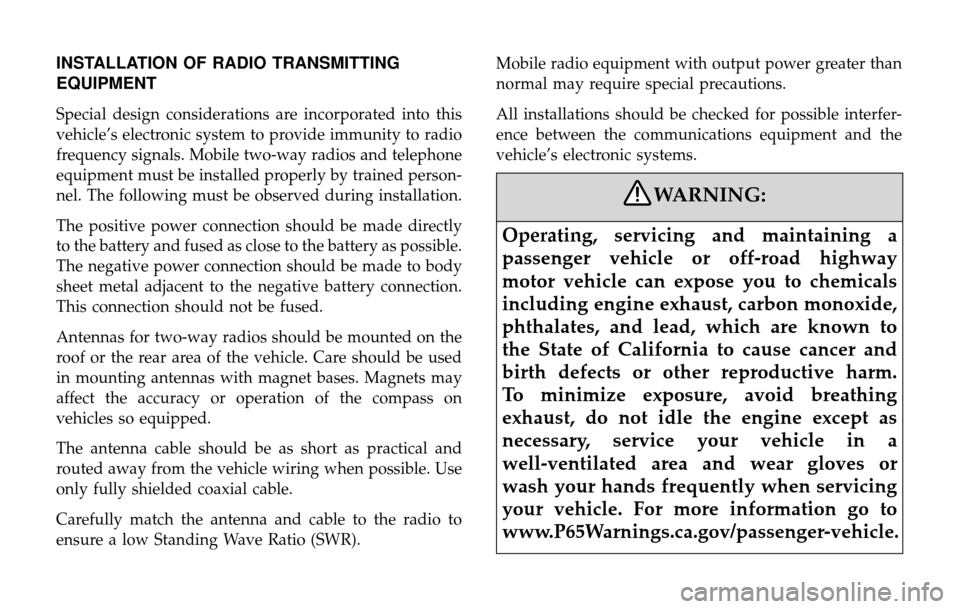 INSTALLATION OF RADIO TRANSMITTING EQUIPMENT

Special design considerations are incorporated into this vehicle's electronic system to provide immunity to radio frequency signals. Mobile two-way radios and telephone equipment must be installed properly by trained personnel. The following must be observed during installation.

The positive power connection should be made directly to the battery and fused as close to the battery as possible. The negative power connection should be made to body sheet metal adjacent to the negative battery connection. This connection should not be fused.

Antennas for two-way radios should be mounted on the roof or the rear area of the vehicle. Care should be used in mounting antennas with magnet bases. Magnets may affect the accuracy or operation of the compass on vehicles so equipped.

The antenna cable should be as short as practical and routed away from the vehicle wiring when possible. Use only fully shielded coaxial cable.

Carefully match the antenna and cable to the radio to ensure a low Standing Wave Ratio (SWR).

Mobile radio equipment with output power greater than normal may require special precautions.

All installations should be checked for possible interference between the communications equipment and the vehicle's electronic systems.

WARNING:

Operating, servicing and maintaining a passenger vehicle or off-road highway motor vehicle can expose you to chemicals including engine exhaust, carbon monoxide, phthalates, and lead, which are known to the State of California to cause cancer and birth defects or other reproductive harm. To minimize exposure, avoid breathing exhaust, do not idle the engine except as necessary, service your vehicle in a well-ventilated area and wear gloves or wash your hands frequently when servicing your vehicle. For more information go to www.P65Warnings.ca.gov/passenger-vehicle.

carmanualsonline.info